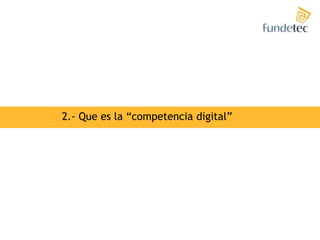 fundetec

2.- Que es la “competencia digital”